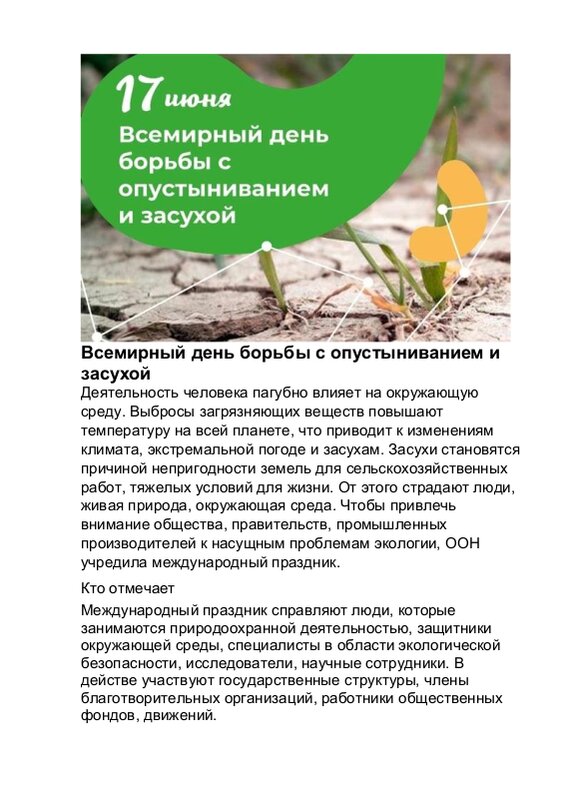 17 июня
Всемирный день борьбы с опустыниванием и засухой

Всемирный день борьбы с опустыниванием и засухой

Деятельность человека пагубно влияет на окружающую среду. Выбросы загрязняющих веществ повышают температуру на всей планете, что приводит к изменениям климата, экстремальной погоде и засухам. Засухи становятся причиной непригодности земель для сельскохозяйственных работ, тяжелых условий для жизни. От этого страдают люди, живая природа, окружающая среда. Чтобы привлечь внимание общества, правительств, промышленных производителей к насущным проблемам экологии, ООН учредила международный праздник.

Кто отмечает

Международный праздник справляют люди, которые занимаются природоохранной деятельностью, защитники окружающей среды, специалисты в области экологической безопасности, исследователи, научные сотрудники. В действе участвуют государственные структуры, члены благотворительных организаций, работники общественных фондов, движений.